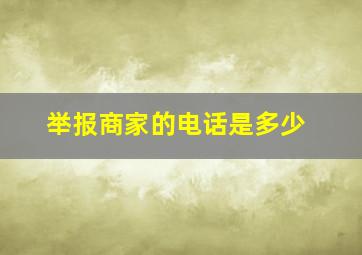 举报商家的电话是多少